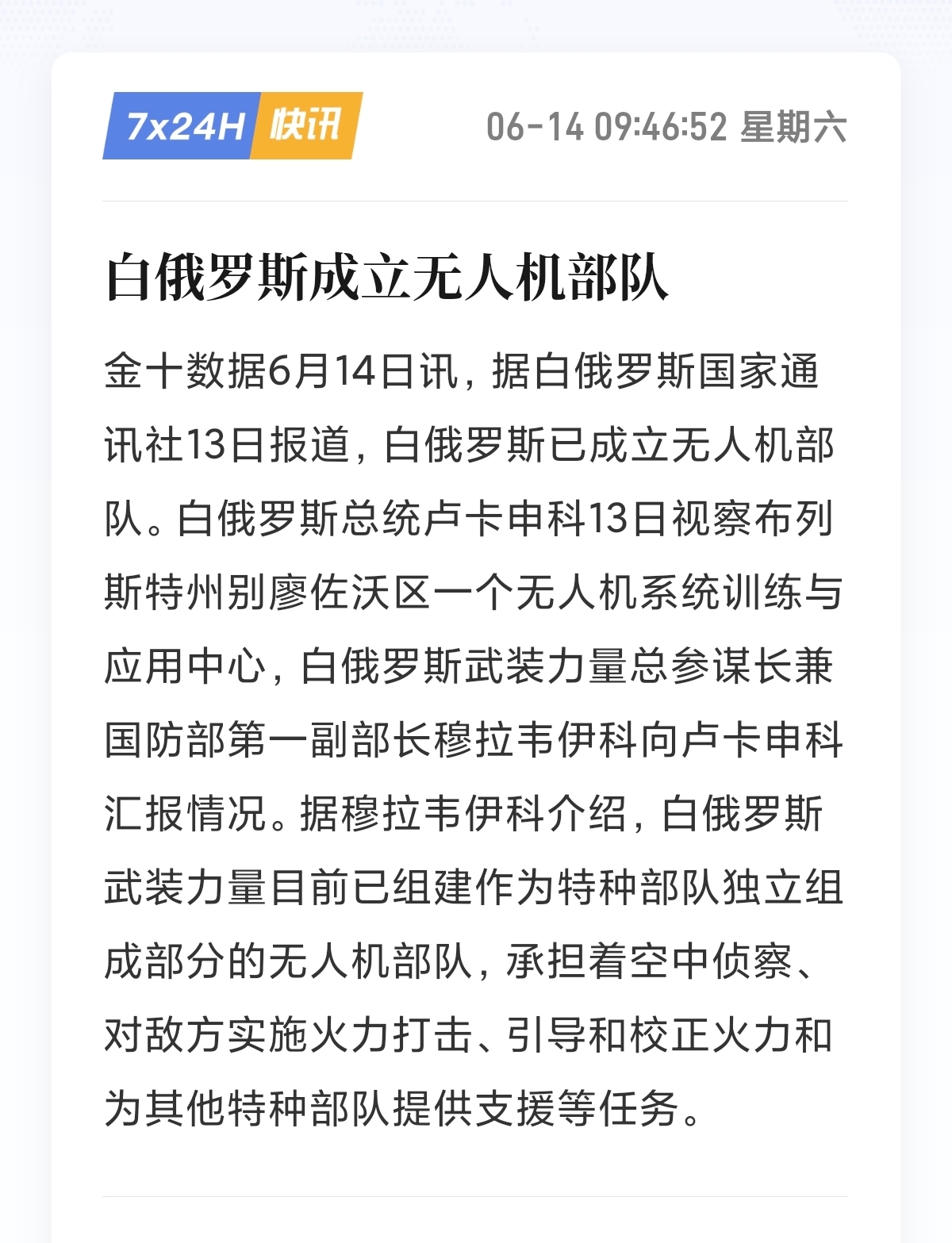 7x24H 快讯 06-14 09:46:52 星期六

白俄罗斯成立无人机部队

金十数据6月14日讯，据白俄罗斯国家通讯社13日报道，白俄罗斯已成立无人机部队。白俄罗斯总统卢卡申科13日视察布列斯特州别廖佐沃区一个无人机系统训练与应用中心，白俄罗斯武装力量总参谋长兼国防部第一副部长穆拉韦伊科向卢卡申科汇报情况。据穆拉韦伊科介绍，白俄罗斯武装力量目前已组建作为特种部队独立组成部分的无人机部队，承担着空中侦察、对敌方实施火力打击、引导和校正火力和为其他特种部队提供支援等任务。